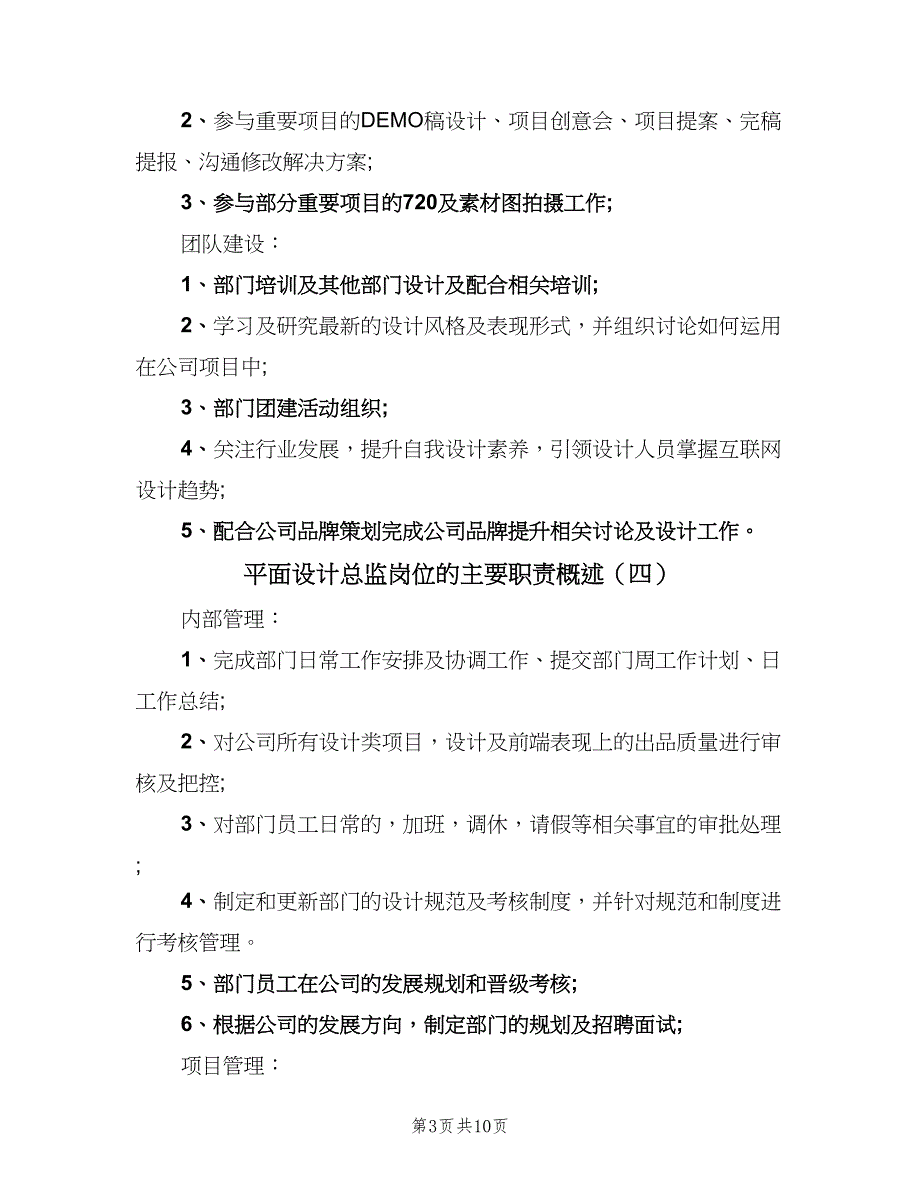 2、参与重要项目的DEMO稿设计、项目创意会、项目提案、完稿提报、沟通修改解决方案;

3、参与部分重要项目的720及素材图拍摄工作;

团队建设：

1、部门培训及其他部门设计及配合相关培训;

2、学习及研究最新的设计风格及表现形式，并组织讨论如何运用在公司项目中;

3、部门团建活动组织;

4、关注行业发展，提升自我设计素养，引领设计人员掌握互联网设计趋势;

5、配合公司品牌策划完成公司品牌提升相关讨论及设计工作。

平面设计总监岗位的主要职责概述（四）

内部管理：

1、完成部门日常工作安排及协调工作、提交部门周工作计划、日工作总结;

2、对公司所有设计类项目，设计及前端表现上的出品质量进行审核及把控;

3、对部门员工日常的，加班，调休，请假等相关事宜的审批处理;

4、制定和更新部门的设计规范及考核制度，并针对规范和制度进行考核管理。

5、部门员工在公司的发展规划和晋级考核;

6、根据公司的发展方向，制定部门的规划及招聘面试;

项目管理：

第3页 共10页